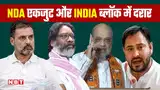 NDA एकजुट और INDIA ब्लॉक में दरार

NBT